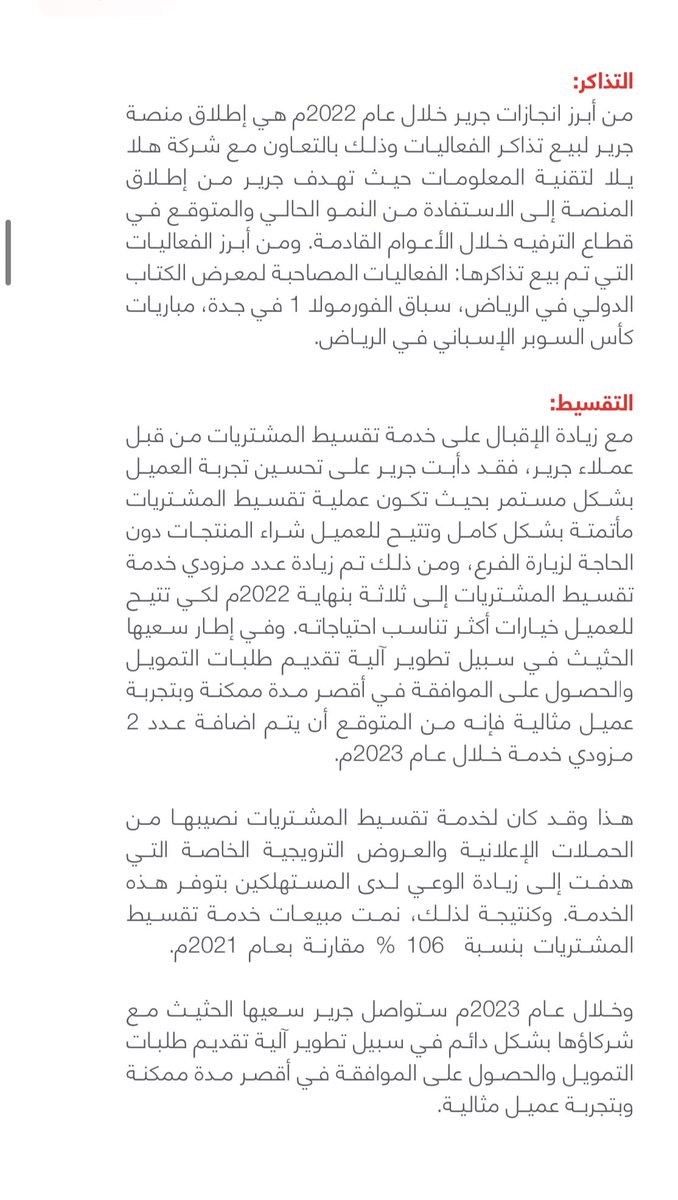 التذاكر:
من أبرز انجازات جرير خلال عام 2022م هي إطلاق منصة جرير لبيع تذاكر الفعاليات وذلك بالتعاون مع شركة هلا يلا لتقنية المعلومات حيث تهدف جرير من إطلاق المنصة إلى الاستفادة من النمو الحالي والمتوقع في قطاع الترفيه خلال الأعوام القادمة. ومن أبرز الفعاليات التي تم بيع تذاكرها: الفعاليات المصاحبة لمعرض الكتاب الدولي في الرياض، سباق الفورمولا 1 في جدة، مباريات كأس السوبر الإسباني في الرياض.

التقسيط:
مع زيادة الإقبال على خدمة تقسيط المشتريات من قبل عملاء جرير، فقد دأبت جرير على تحسين تجربة العميل بشكل مستمر بحيث تكون عملية تقسيط المشتريات مأتمتة بشكل كامل وتتيح للعميل شراء المنتجات دون الحاجة لزيارة الفرع، ومن ذلك تم زيادة عدد مزودي خدمة تقسيط المشتريات إلى ثلاثة بنهاية 2022م لكي تتيح للعميل خيارات أكثر تناسب احتياجاته. وفي إطار سعيها الحثيث في سبيل تطوير آلية تقديم طلبات التمويل والحصول على الموافقة في أقصر مدة ممكنة وبتجربة عميل مثالية فإنه من المتوقع أن يتم اضافة عدد 2 مزودي خدمة خلال عام 2023م.

هذا وقد كان لخدمة تقسيط المشتريات نصيبها من الحملات الإعلانية والعروض الترويجية الخاصة التي هدفت إلى زيادة الوعي لدى المستهلكين بتوفر هذه الخدمة. وكنتيجة لذلك، نمت مبيعات خدمة تقسيط المشتريات بنسبة 106 % مقارنة بعام 2021م.

وخلال عام 2023م ستواصل جرير سعيها الحثيث مع شركاؤها بشكل دائم في سبيل تطوير آلية تقديم طلبات التمويل والحصول على الموافقة في أقصر مدة ممكنة وبتجربة عميل مثالية.